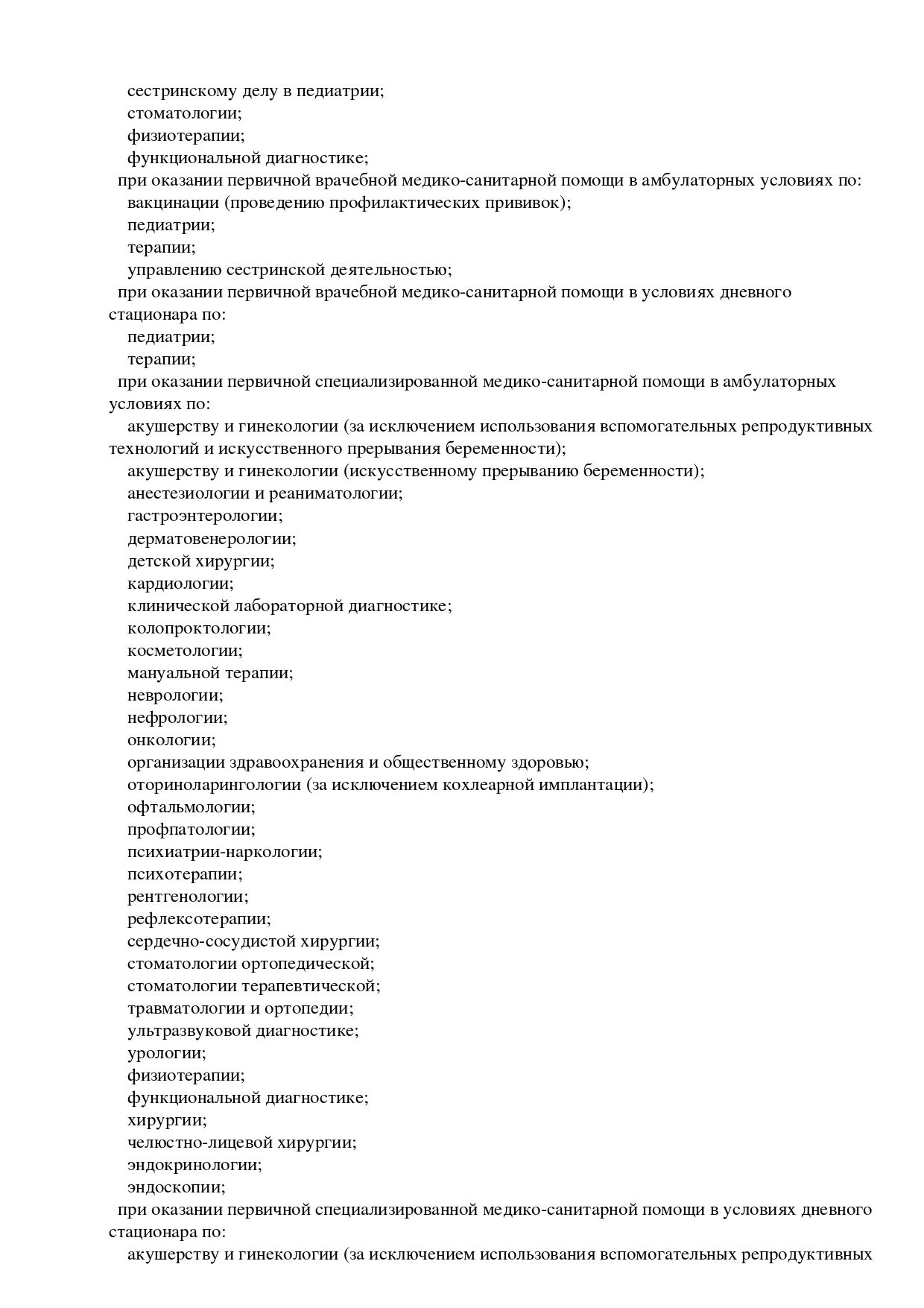 сестринскому делу в педиатрии;
стоматологии;
физиотерапии;
функциональной диагностике;
при оказании первичной врачебной медико-санитарной помощи в амбулаторных условиях по:
вакцинации (проведению профилактических прививок);
педиатрии;
терапии;
управлению сестринской деятельностью;
при оказании первичной врачебной медико-санитарной помощи в условиях дневного стационара по:
педиатрии;
терапии;
при оказании первичной специализированной медико-санитарной помощи в амбулаторных условиях по:
акушерству и гинекологии (за исключением использования вспомогательных репродуктивных технологий и искусственного прерывания беременности);
акушерству и гинекологии (искусственному прерыванию беременности);
анестезиологии и реаниматологии;
гастроэнтерологии;
дерматовенерологии;
детской хирургии;
кардиологии;
клинической лабораторной диагностике;
колопроктологии;
косметологии;
мануальной терапии;
неврологии;
нефрологии;
онкологии;
организации здравоохранения и общественному здоровью;
оториноларингологии (за исключением кохлеарной имплантации);
офтальмологии;
профпатологии;
психиатрии-наркологии;
психотерапии;
рентгенологии;
рефлексотерапии;
сердечно-сосудистой хирургии;
стоматологии ортопедической;
стоматологии терапевтической;
травматологии и ортопедии;
ультразвуковой диагностике;
урологии;
физиотерапии;
функциональной диагностике;
хирургии;
челюстно-лицевой хирургии;
эндокринологии;
эндоскопии;
при оказании первичной специализированной медико-санитарной помощи в условиях дневного стационара по:
акушерству и гинекологии (за исключением использования вспомогательных репродуктивных